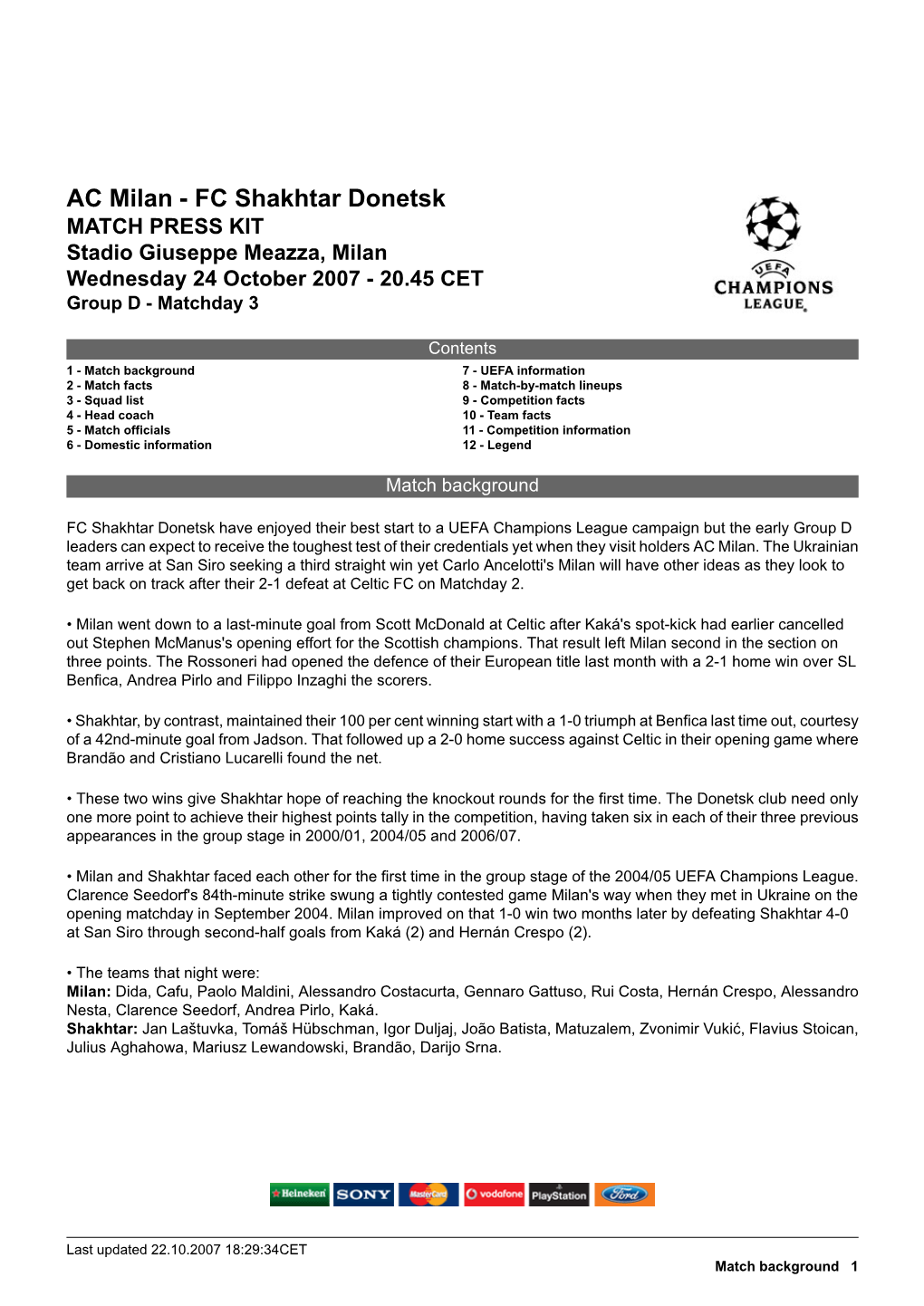 AC Milan - FC Shakhtar Donetsk
MATCH PRESS KIT
Stadio Giuseppe Meazza, Milan
Wednesday 24 October 2007 - 20.45 CET
Group D - Matchday 3

UEFA
CHAMPIONS
LEAGUE

Contents

1 - Match background
2 - Match facts
3 - Squad list
4 - Head coach
5 - Match officials
6 - Domestic information

7 - UEFA information
8 - Match-by-match lineups
9 - Competition facts
10 - Team facts
11 - Competition information
12 - Legend

Match background

FC Shakhtar Donetsk have enjoyed their best start to a UEFA Champions League campaign but the early Group D leaders can expect to receive the toughest test of their credentials yet when they visit holders AC Milan. The Ukrainian team arrive at San Siro seeking a third straight win yet Carlo Ancelotti's Milan will have other ideas as they look to get back on track after their 2-1 defeat at Celtic FC on Matchday 2.

• Milan went down to a last-minute goal from Scott McDonald at Celtic after Kaká's spot-kick had earlier cancelled out Stephen McManus's opening effort for the Scottish champions. That result left Milan second in the section on three points. The Rossoneri had opened the defence of their European title last month with a 2-1 home win over SL Benfica, Andrea Pirlo and Filippo Inzaghi the scorers.

• Shakhtar, by contrast, maintained their 100 per cent winning start with a 1-0 triumph at Benfica last time out, courtesy of a 42nd-minute goal from Jadson. That followed up a 2-0 home success against Celtic in their opening game where Brandão and Cristiano Lucarelli found the net.

• These two wins give Shakhtar hope of reaching the knockout rounds for the first time. The Donetsk club need only one more point to achieve their highest points tally in the competition, having taken six in each of their three previous appearances in the group stage in 2000/01, 2004/05 and 2006/07.

• Milan and Shakhtar faced each other for the first time in the group stage of the 2004/05 UEFA Champions League. Clarence Seedorf's 84th-minute strike swung a tightly contested game Milan's way when they met in Ukraine on the opening matchday in September 2004. Milan improved on that 1-0 win two months later by defeating Shakhtar 4-0 at San Siro through second-half goals from Kaká (2) and Hernán Crespo (2).

• The teams that night were:
Milan: Dida, Cafu, Paolo Maldini, Alessandro Costacurta, Gennaro Gattuso, Rui Costa, Hernán Crespo, Alessandro Nesta, Clarence Seedorf, Andrea Pirlo, Kaká.
Shakhtar: Jan Laštuvka, Tomáš Hübschman, Igor Duljaj, João Batista, Matuzalem, Zvonimir Vukić, Flavius Stoican, Julius Aghahowa, Mariusz Lewandowski, Brandão, Darijo Srna.

Heineken SONY MasterCard vodafone PlayStation Ford

Last updated 22.10.2007 18:29:34CET
Match background 1